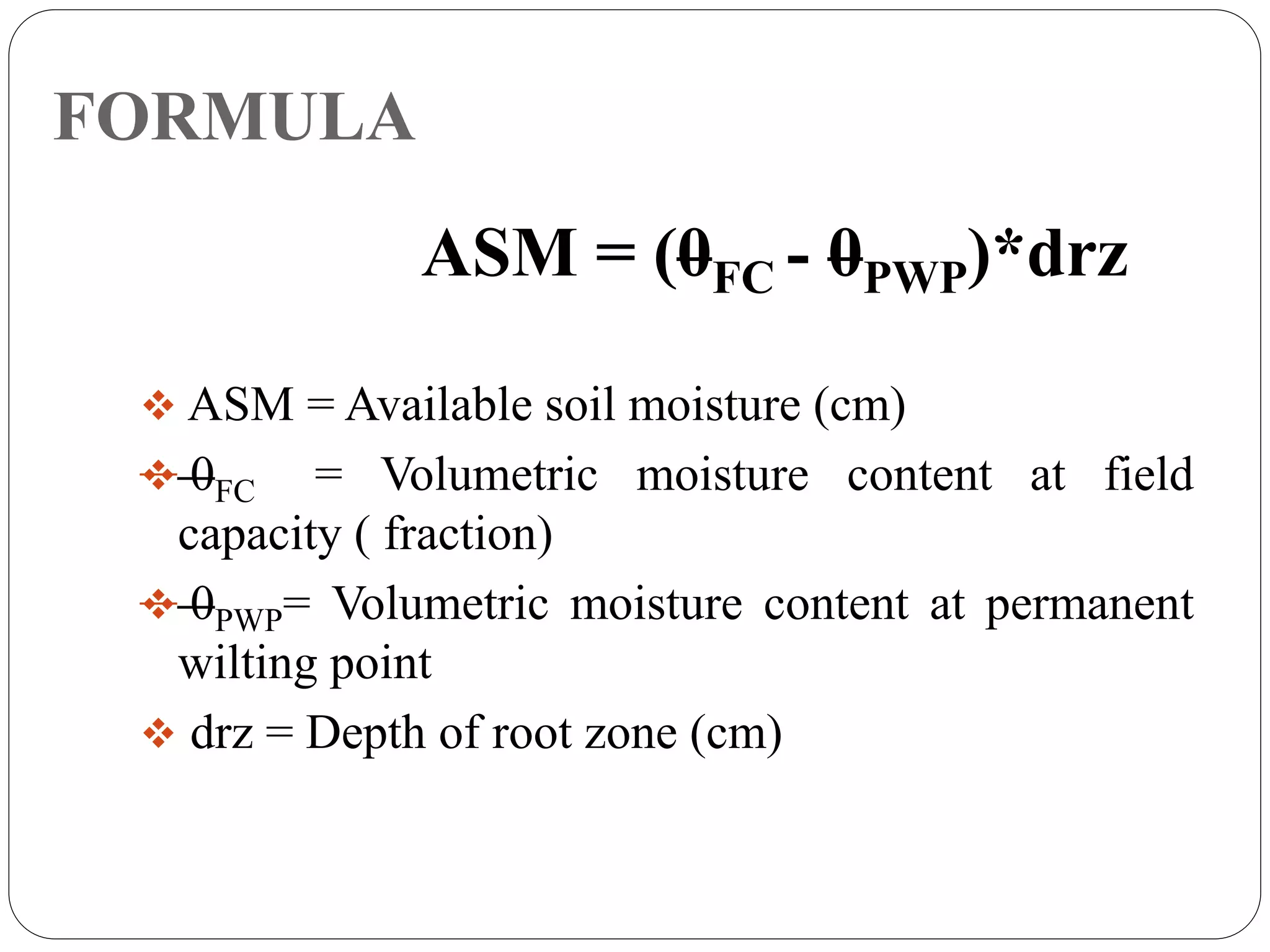 FORMULA

$ASM = (\theta_{FC} - \theta_{PWP})*drz$

❖ ASM = Available soil moisture (cm)

❖ $\theta_{FC}$ = Volumetric moisture content at field capacity ( fraction)

❖ $\theta_{PWP}$= Volumetric moisture content at permanent wilting point

❖ drz = Depth of root zone (cm)